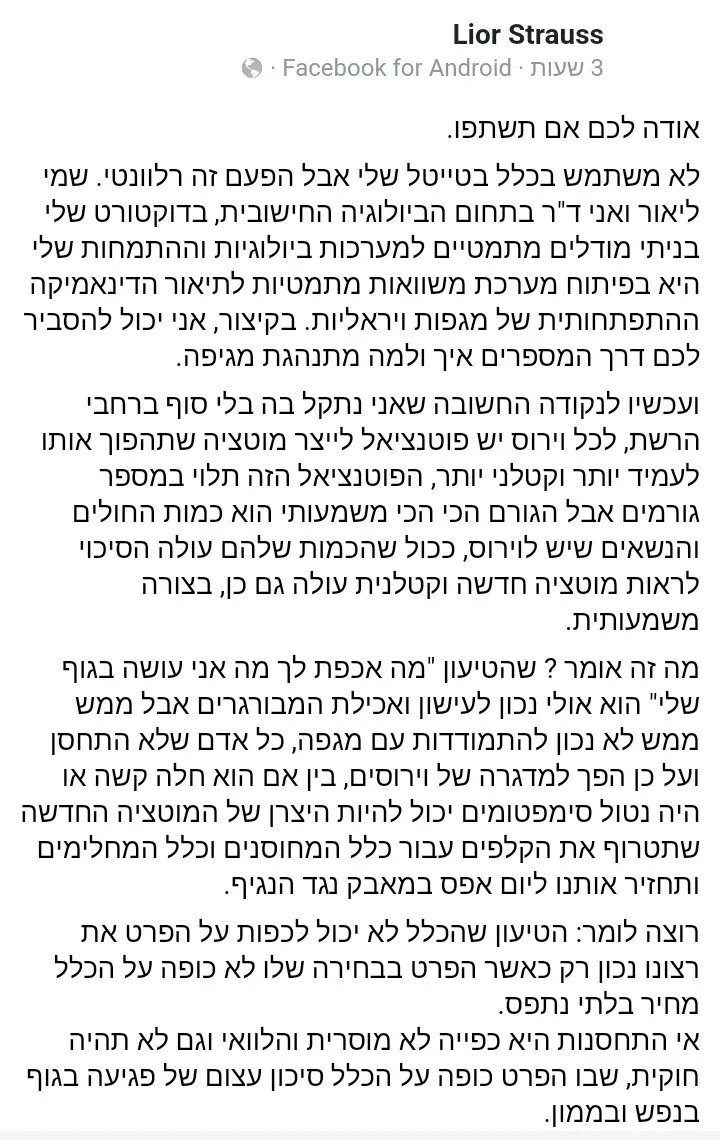 Lior Strauss
3 שעות · Facebook for Android ·

אודה לכם אם תשתפו.

לא משתמש בכלל בטייטל שלי אבל הפעם זה רלוונטי. שמי ליאור ואני ד"ר בתחום הביולוגיה החישובית, בדוקטורט שלי בניתי מודלים מתמטיים למערכות ביולוגיות וההתמחות שלי היא בפיתוח מערכת משוואות מתמטיות לתיאור הדינאמיקה ההתפתחותית של מגפות ויראליות. בקיצור, אני יכול להסביר לכם דרך המספרים איך ולמה מתנהגת מגיפה.

ועכשיו לנקודה החשובה שאני נתקל בה בלי סוף ברחבי הרשת, לכל וירוס יש פוטנציאל לייצר מוטציה שתהפוך אותו לעמיד יותר וקטלני יותר, הפוטנציאל הזה תלוי במספר גורמים אבל הגורם הכי הכי משמעותי הוא כמות החולים והנשאים שיש לוירוס, ככול שהכמות שלהם עולה הסיכוי לראות מוטציה חדשה וקטלנית עולה גם כן, בצורה משמעותית.

מה זה אומר ? שהטיעון "מה אכפת לך מה אני עושה בגוף שלי" הוא אולי נכון לעישון ואכילת המבורגרים אבל ממש ממש לא נכון להתמודדות עם מגפה, כל אדם שלא התחסן ועל כן הפך למדגרה של וירוסים, בין אם הוא חלה קשה או היה נטול סימפטומים יכול להיות היצרן של המוטציה החדשה שתטרוף את הקלפים עבור כלל המחוסנים וכלל המחלימים ותחזיר אותנו ליום אפס במאבק נגד הנגיף.

רוצה לומר: הטיעון שהכלל לא יכול לכפות על הפרט את רצונו נכון רק כאשר הפרט בבחירה שלו לא כופה על הכלל מחיר בלתי נתפס.
אי התחסנות היא כפייה לא מוסרית והלוואי וגם לא תהיה חוקית, שבו הפרט כופה על הכלל סיכון עצום של פגיעה בגוף בנפש ובממון.